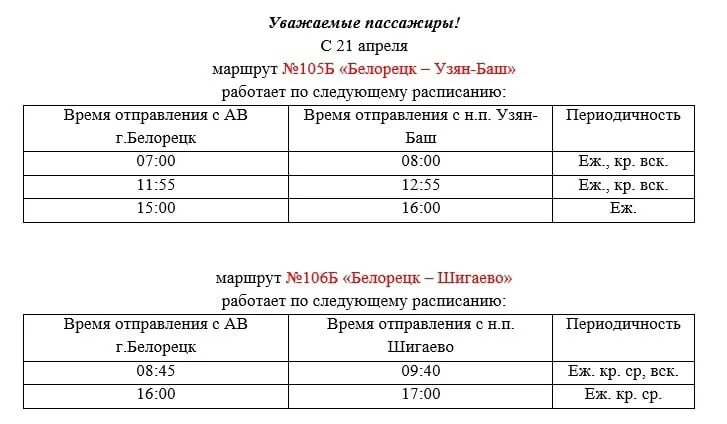 Уважаемые пассажиры!
С 21 апреля
маршрут №105Б «Белорецк – Узян-Баш»
работает по следующему расписанию:

| Время отправления с АВ г.Белорецк | Время отправления с н.п. Узян-Баш | Периодичность |
|---|---|---|
| 07:00 | 08:00 | Еж., кр. вск. |
| 11:55 | 12:55 | Еж., кр. вск. |
| 15:00 | 16:00 | Еж. |

маршрут №106Б «Белорецк – Шигаево»
работает по следующему расписанию:

| Время отправления с АВ г.Белорецк | Время отправления с н.п. Шигаево | Периодичность |
|---|---|---|
| 08:45 | 09:40 | Еж. кр. ср, вск. |
| 16:00 | 17:00 | Еж. кр. ср. |